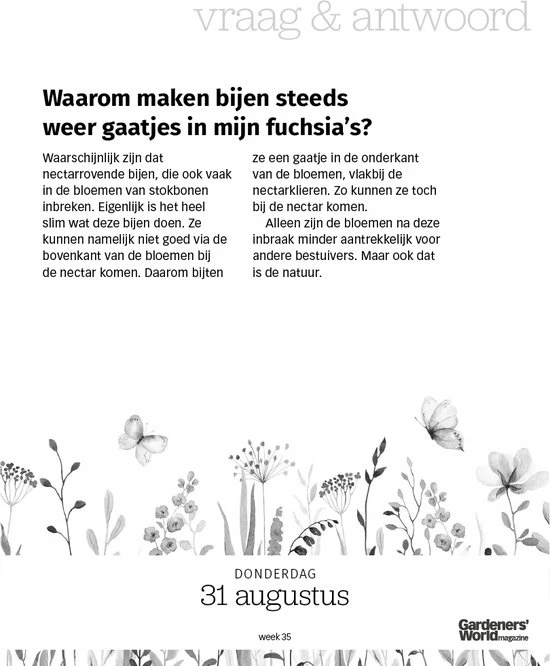 vraag & antwoord

Waarom maken bijen steeds weer gaatjes in mijn fuchsia's?

Waarschijnlijk zijn dat nectarrovende bijen, die ook vaak in de bloemen van stokbonen inbreken. Eigenlijk is het heel slim wat deze bijen doen. Ze kunnen namelijk niet goed via de bovenkant van de bloemen bij de nectar komen. Daarom bijten ze een gaatje in de onderkant van de bloemen, vlakbij de nectarklieren. Zo kunnen ze toch bij de nectar komen.

Alleen zijn de bloemen na deze inbraak minder aantrekkelijk voor andere bestuivers. Maar ook dat is de natuur.

DONDERDAG
31 augustus

week 35

Gardeners' World magazine